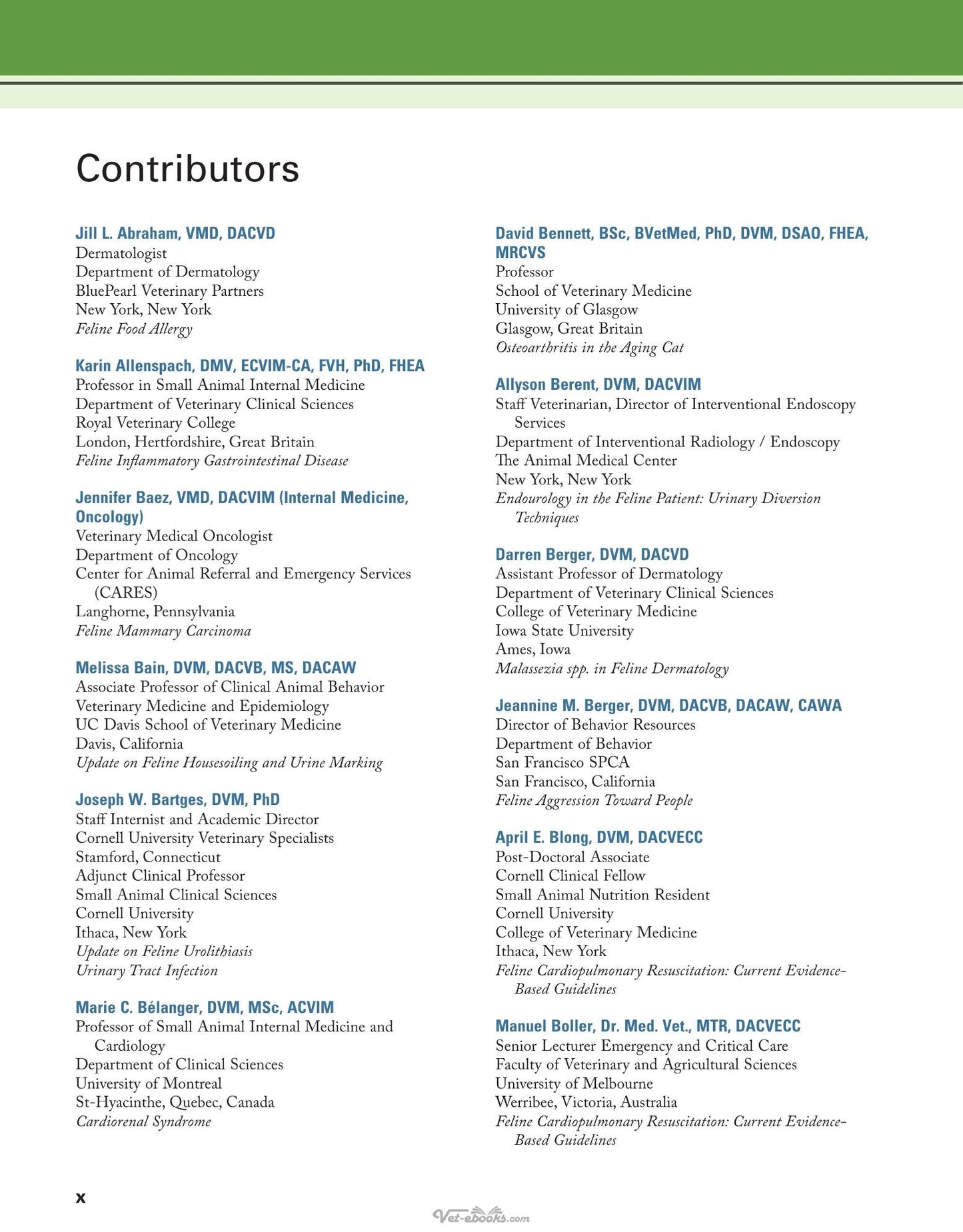 Contributors

Jill L. Abraham, VMD, DACVD
Dermatologist
Department of Dermatology
BluePearl Veterinary Partners
New York, New York
Feline Food Allergy

Karin Allenspach, DMV, ECVIM-CA, FVH, PhD, FHEA
Professor in Small Animal Internal Medicine
Department of Veterinary Clinical Sciences
Royal Veterinary College
London, Hertfordshire, Great Britain
Feline Inflammatory Gastrointestinal Disease

Jennifer Baez, VMD, DACVIM (Internal Medicine, Oncology)
Veterinary Medical Oncologist
Department of Oncology
Center for Animal Referral and Emergency Services (CARES)
Langhorne, Pennsylvania
Feline Mammary Carcinoma

Melissa Bain, DVM, DACVB, MS, DACAW
Associate Professor of Clinical Animal Behavior
Veterinary Medicine and Epidemiology
UC Davis School of Veterinary Medicine
Davis, California
Update on Feline Housesoiling and Urine Marking

Joseph W. Bartges, DVM, PhD
Staff Internist and Academic Director
Cornell University Veterinary Specialists
Stamford, Connecticut
Adjunct Clinical Professor
Small Animal Clinical Sciences
Cornell University
Ithaca, New York
Update on Feline Urolithiasis
Urinary Tract Infection

Marie C. Bélanger, DVM, MSc, ACVIM
Professor of Small Animal Internal Medicine and Cardiology
Department of Clinical Sciences
University of Montreal
St-Hyacinthe, Quebec, Canada
Cardiorenal Syndrome

David Bennett, BSc, BVetMed, PhD, DVM, DSAO, FHEA, MRCVS
Professor
School of Veterinary Medicine
University of Glasgow
Glasgow, Great Britain
Osteoarthritis in the Aging Cat

Allyson Berent, DVM, DACVIM
Staff Veterinarian, Director of Interventional Endoscopy Services
Department of Interventional Radiology / Endoscopy
The Animal Medical Center
New York, New York
Endourology in the Feline Patient: Urinary Diversion Techniques

Darren Berger, DVM, DACVD
Assistant Professor of Dermatology
Department of Veterinary Clinical Sciences
College of Veterinary Medicine
Iowa State University
Ames, Iowa
Malassezia spp. in Feline Dermatology

Jeannine M. Berger, DVM, DACVB, DACAW, CAWA
Director of Behavior Resources
Department of Behavior
San Francisco SPCA
San Francisco, California
Feline Aggression Toward People

April E. Blong, DVM, DACVECC
Post-Doctoral Associate
Cornell Clinical Fellow
Small Animal Nutrition Resident
Cornell University
College of Veterinary Medicine
Ithaca, New York
Feline Cardiopulmonary Resuscitation: Current Evidence-Based Guidelines

Manuel Boller, Dr. Med. Vet., MTR, DACVECC
Senior Lecturer Emergency and Critical Care
Faculty of Veterinary and Agricultural Sciences
University of Melbourne
Werribee, Victoria, Australia
Feline Cardiopulmonary Resuscitation: Current Evidence-Based Guidelines

x

Vet-ebooks.com